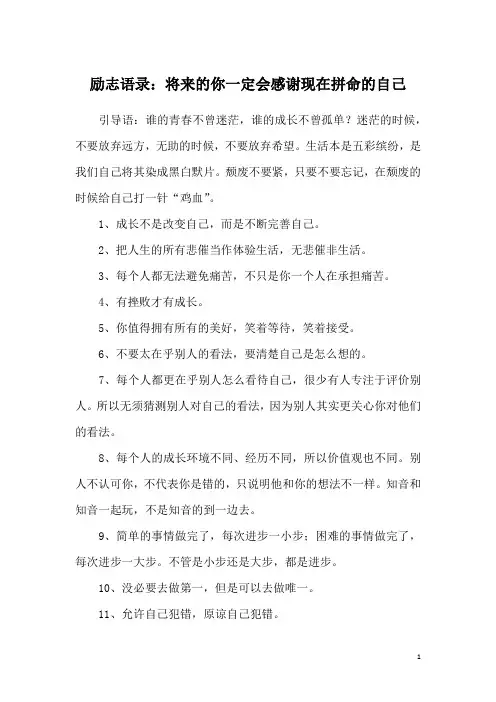 励志语录：将来的你一定会感谢现在拼命的自己

引导语：谁的青春不曾迷茫，谁的成长不曾孤单？迷茫的时候，不要放弃远方，无助的时候，不要放弃希望。生活本是五彩缤纷，是我们自己将其染成黑白默片。颓废不要紧，只要不要忘记，在颓废的时候给自己打一针“鸡血”。

1、成长不是改变自己，而是不断完善自己。

2、把人生的所有悲催当作体验生活，无悲催非生活。

3、每个人都无法避免痛苦，不只是你一个人在承担痛苦。

4、有挫败才有成长。

5、你值得拥有所有的美好，笑着等待，笑着接受。

6、不要太在乎别人的看法，要清楚自己是怎么想的。

7、每个人都更在乎别人怎么看待自己，很少有人专注于评价别人。所以无须猜测别人对自己的看法，因为别人其实更关心你对他们的看法。

8、每个人的成长环境不同、经历不同，所以价值观也不同。别人不认可你，不代表你是错的，只说明他和你的想法不一样。知音和知音一起玩，不是知音的到一边去。

9、简单的事情做完了，每次进步一小步；困难的事情做完了，每次进步一大步。不管是小步还是大步，都是进步。

10、没必要去做第一，但是可以去做唯一。

11、允许自己犯错，原谅自己犯错。

1